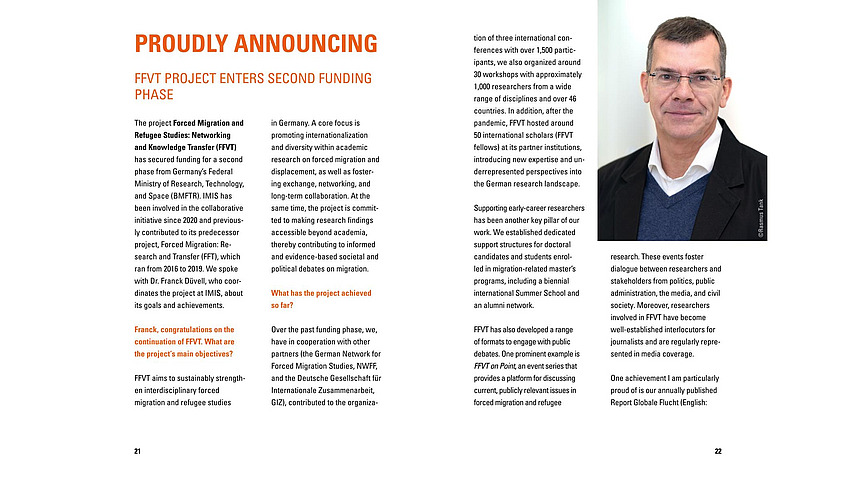 PROUDLY ANNOUNCING

FFVT PROJECT ENTERS SECOND FUNDING PHASE

The project Forced Migration and Refugee Studies: Networking and Knowledge Transfer (FFVT) has secured funding for a second phase from Germany's Federal Ministry of Research, Technology, and Space (BMFTR). IMIS has been involved in the collaborative initiative since 2020 and previously contributed to its predecessor project, Forced Migration: Research and Transfer (FFT), which ran from 2016 to 2019. We spoke with Dr. Franck Düvell, who coordinates the project at IMIS, about its goals and achievements.

Franck, congratulations on the continuation of FFVT. What are the project's main objectives?

FFVT aims to sustainably strengthen interdisciplinary forced migration and refugee studies in Germany. A core focus is promoting internationalization and diversity within academic research on forced migration and displacement, as well as fostering exchange, networking, and long-term collaboration. At the same time, the project is committed to making research findings accessible beyond academia, thereby contributing to informed and evidence-based societal and political debates on migration.

What has the project achieved so far?

Over the past funding phase, we, have in cooperation with other partners (the German Network for Forced Migration Studies, NWFF, and the Deutsche Gesellschaft für Internationale Zusammenarbeit, GIZ), contributed to the organization of three international conferences with over 1,500 participants, we also organized around 30 workshops with approximately 1,000 researchers from a wide range of disciplines and over 46 countries. In addition, after the pandemic, FFVT hosted around 50 international scholars (FFVT fellows) at its partner institutions, introducing new expertise and underrepresented perspectives into the German research landscape.

Supporting early-career researchers has been another key pillar of our work. We established dedicated support structures for doctoral candidates and students enrolled in migration-related master's programs, including a biennial international Summer School and an alumni network.

FFVT has also developed a range of formats to engage with public debates. One prominent example is FFVT on Point, an event series that provides a platform for discussing current, publicly relevant issues in forced migration and refugee research. These events foster dialogue between researchers and stakeholders from politics, public administration, the media, and civil society. Moreover, researchers involved in FFVT have become well-established interlocutors for journalists and are regularly represented in media coverage.

One achievement I am particularly proud of is our annually published Report Globale Flucht (English:

©Rasmus Tank

21

22